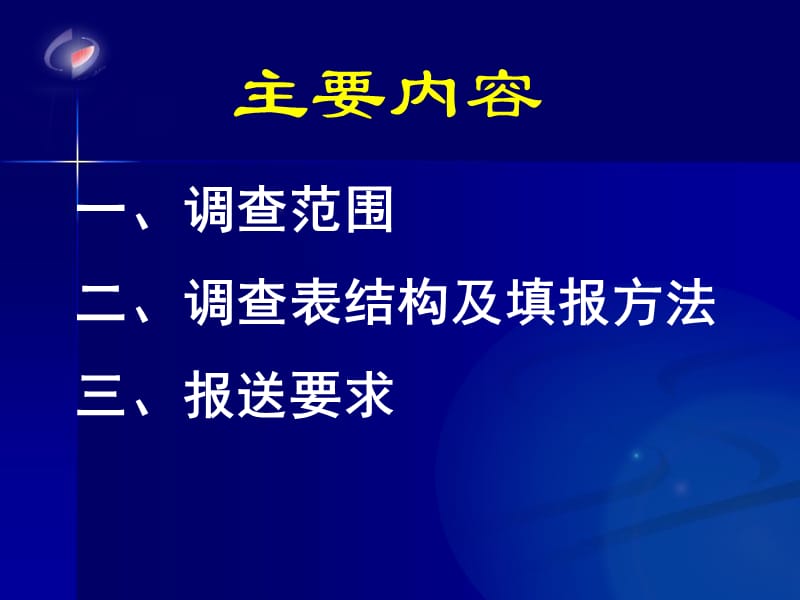 主要内容

一、调查范围

二、调查表结构及填报方法

三、报送要求